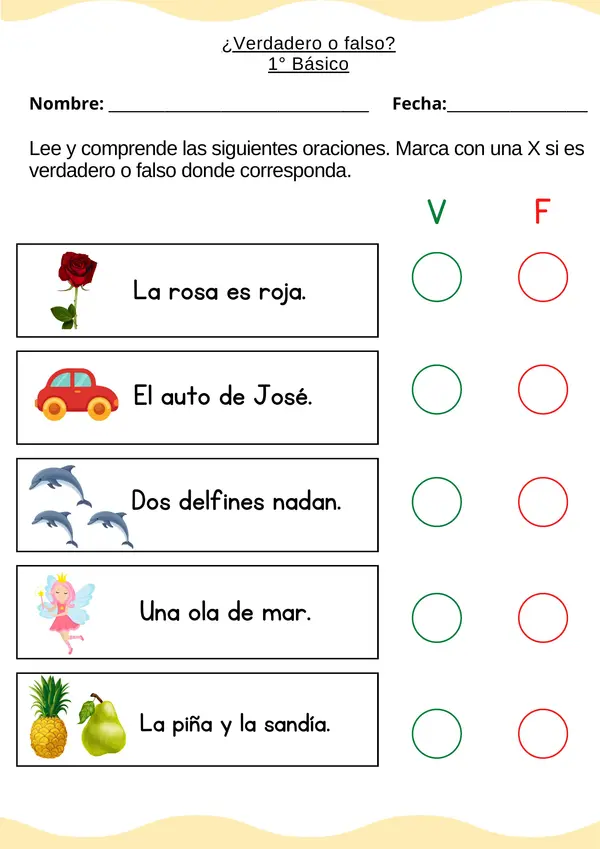 ¿Verdadero o falso?
1° Básico

Nombre: ____ Fecha:____

Lee y comprende las siguientes oraciones. Marca con una X si es verdadero o falso donde corresponda.

V F

La rosa es roja.

El auto de José.

Dos delfines nadan.

Una ola de mar.

La piña y la sandía.